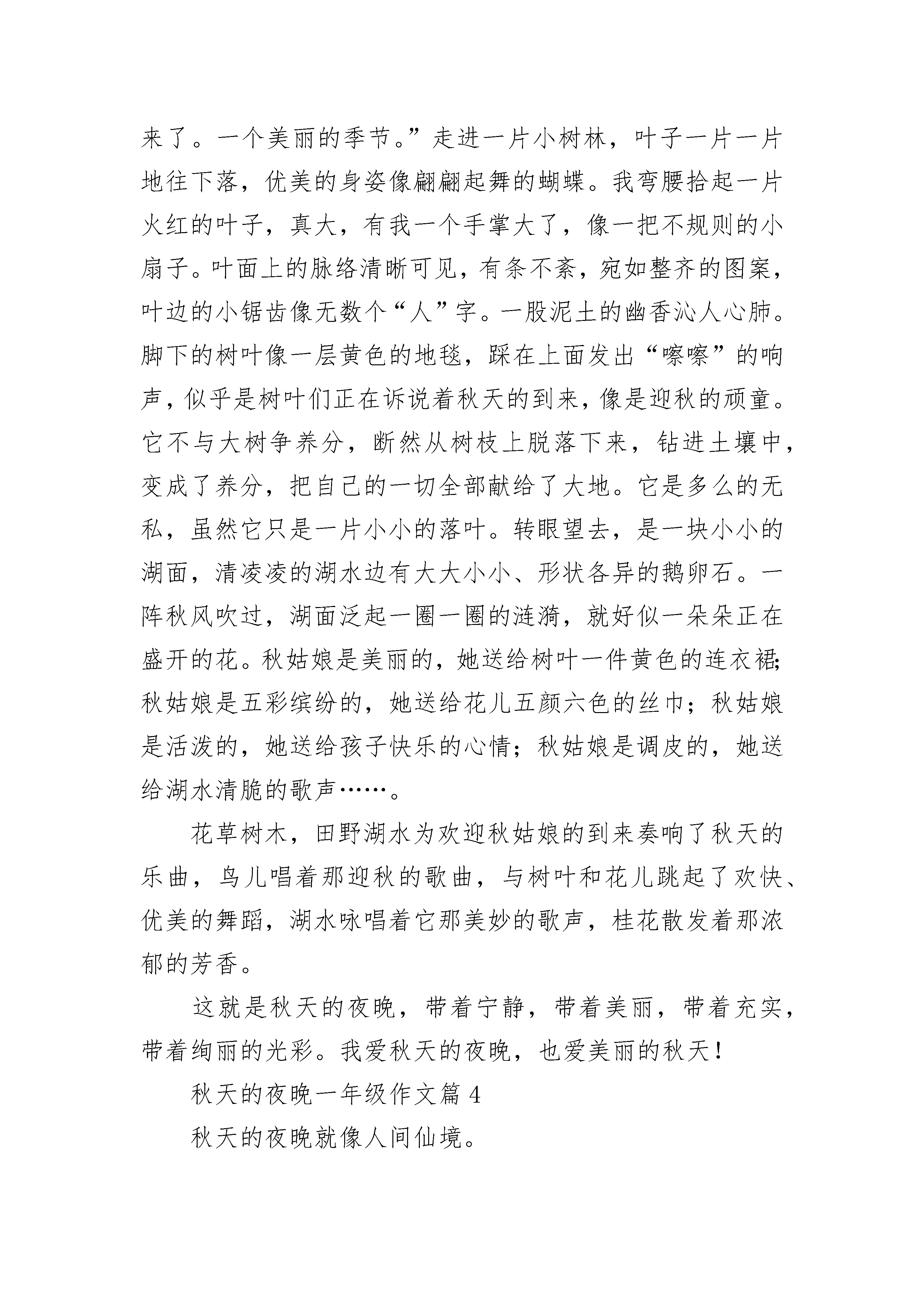 来了。一个美丽的季节。”走进一片小树林，叶子一片一片地往下落，优美的身姿像翩翩起舞的蝴蝶。我弯腰拾起一片火红的叶子，真大，有我一个手掌大了，像一把不规则的小扇子。叶面上的脉络清晰可见，有条不紊，宛如整齐的图案，叶边的小锯齿像无数个“人”字。一股泥土的幽香沁人心肺。脚下的树叶像一层黄色的地毯，踩在上面发出“嚓嚓”的响声，似乎是树叶们正在诉说着秋天的到来，像是迎秋的顽童。它不与大树争养分，断然从树枝上脱落下来，钻进土壤中，变成了养分，把自己的一切全部献给了大地。它是多么的无私，虽然它只是一片小小的落叶。转眼望去，是一块小小的湖面，清凌凌的湖水边有大大小小、形状各异的鹅卵石。一阵秋风吹过，湖面泛起一圈一圈的涟漪，就好似一朵朵正在盛开的花。秋姑娘是美丽的，她送给树叶一件黄色的连衣裙;秋姑娘是五彩缤纷的，她送给花儿五颜六色的丝巾；秋姑娘是活泼的，她送给孩子快乐的心情；秋姑娘是调皮的，她送给湖水清脆的歌声……。

花草树木，田野湖水为欢迎秋姑娘的到来奏响了秋天的乐曲，鸟儿唱着那迎秋的歌曲，与树叶和花儿跳起了欢快、优美的舞蹈，湖水咏唱着它那美妙的歌声，桂花散发着那浓郁的芳香。

这就是秋天的夜晚，带着宁静，带着美丽，带着充实，带着绚丽的光彩。我爱秋天的夜晚，也爱美丽的秋天！

秋天的夜晚一年级作文篇 4

秋天的夜晚就像人间仙境。